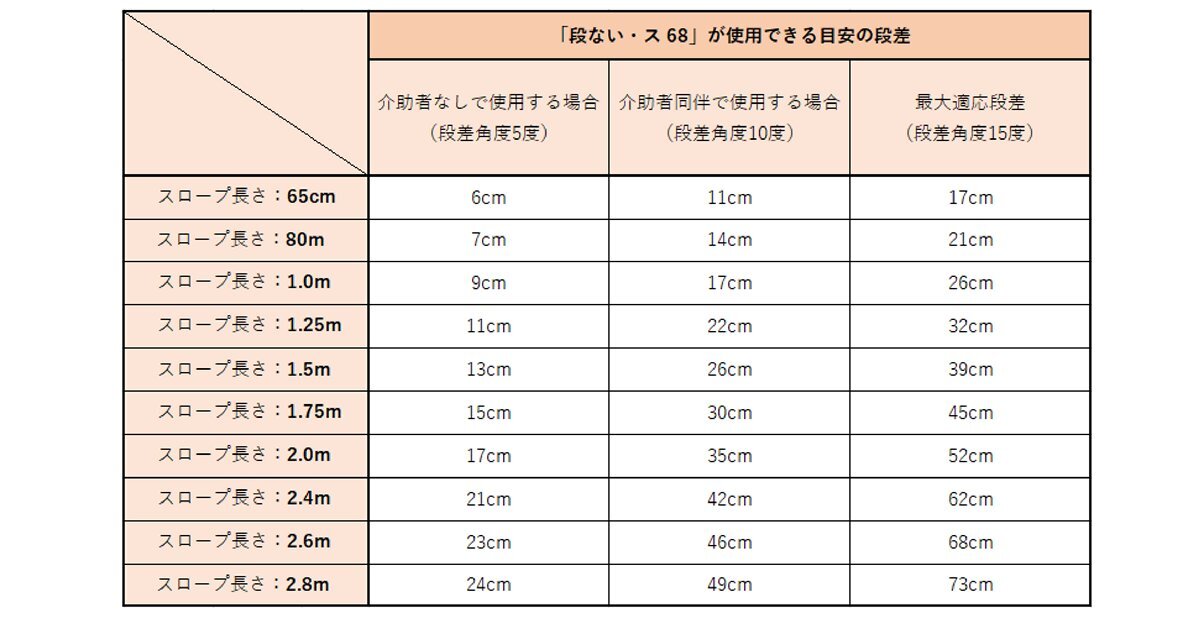 | | 「段ない・ス 68」が使用できる目安の段差 | | |
|---|---|---|---|
| | 介助者なしで使用する場合（段差角度5度） | 介助者同伴で使用する場合（段差角度10度） | 最大適応段差（段差角度15度） |
| スロープ長さ：65cm | 6cm | 11cm | 17cm |
| スロープ長さ：80m | 7cm | 14cm | 21cm |
| スロープ長さ：1.0m | 9cm | 17cm | 26cm |
| スロープ長さ：1.25m | 11cm | 22cm | 32cm |
| スロープ長さ：1.5m | 13cm | 26cm | 39cm |
| スロープ長さ：1.75m | 15cm | 30cm | 45cm |
| スロープ長さ：2.0m | 17cm | 35cm | 52cm |
| スロープ長さ：2.4m | 21cm | 42cm | 62cm |
| スロープ長さ：2.6m | 23cm | 46cm | 68cm |
| スロープ長さ：2.8m | 24cm | 49cm | 73cm |